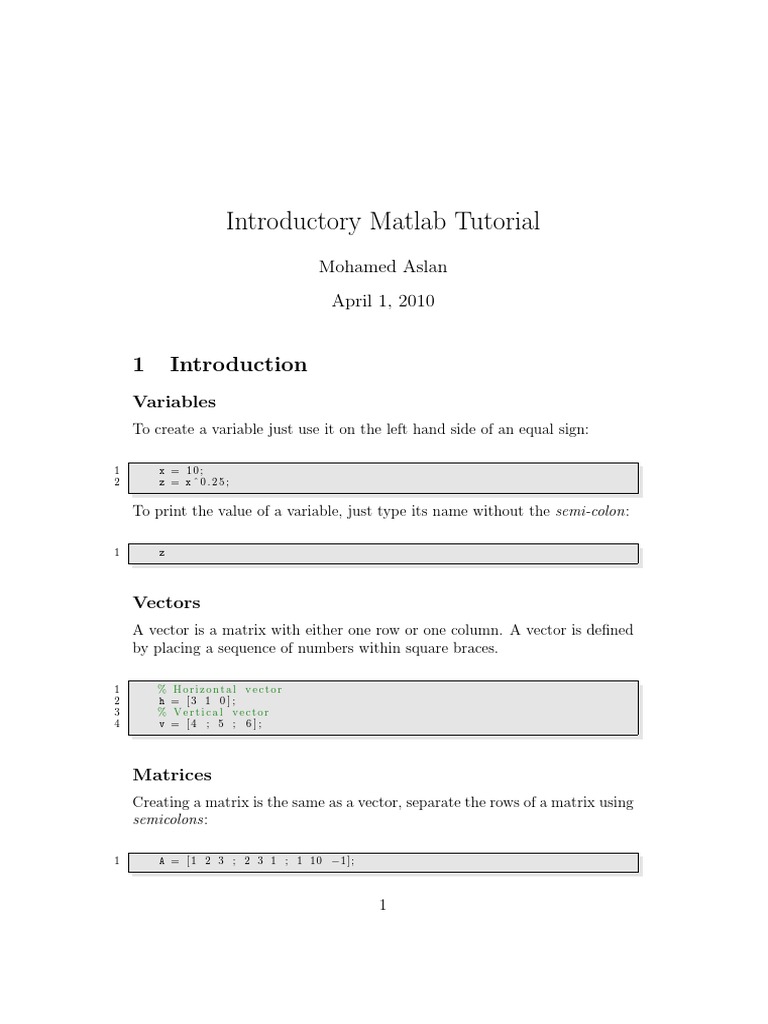 Introductory Matlab Tutorial

Mohamed Aslan

April 1, 2010

1 Introduction

Variables

To create a variable just use it on the left hand side of an equal sign:

1 x = 10;
2 z = x^0.25;

To print the value of a variable, just type its name without the semi-colon:

1 z

Vectors

A vector is a matrix with either one row or one column. A vector is defined by placing a sequence of numbers within square braces.

1 % Horizontal vector
2 h = [3 1 0];
3 % Vertical vector
4 v = [4 ; 5 ; 6];

Matrices

Creating a matrix is the same as a vector, separate the rows of a matrix using semicolons:

1 A = [1 2 3 ; 2 3 1 ; 1 10 −1];

1